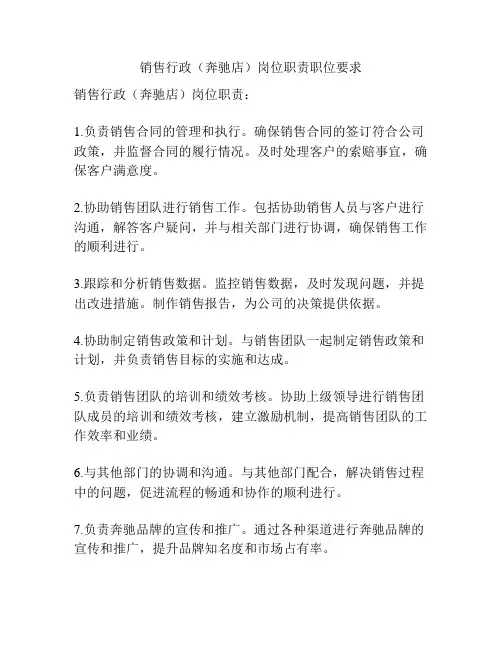 销售行政（奔驰店）岗位职责职位要求

销售行政（奔驰店）岗位职责：

1.负责销售合同的管理和执行。确保销售合同的签订符合公司政策，并监督合同的履行情况。及时处理客户的索赔事宜，确保客户满意度。

2.协助销售团队进行销售工作。包括协助销售人员与客户进行沟通，解答客户疑问，并与相关部门进行协调，确保销售工作的顺利进行。

3.跟踪和分析销售数据。监控销售数据，及时发现问题，并提出改进措施。制作销售报告，为公司的决策提供依据。

4.协助制定销售政策和计划。与销售团队一起制定销售政策和计划，并负责销售目标的实施和达成。

5.负责销售团队的培训和绩效考核。协助上级领导进行销售团队成员的培训和绩效考核，建立激励机制，提高销售团队的工作效率和业绩。

6.与其他部门的协调和沟通。与其他部门配合，解决销售过程中的问题，促进流程的畅通和协作的顺利进行。

7.负责奔驰品牌的宣传和推广。通过各种渠道进行奔驰品牌的宣传和推广，提升品牌知名度和市场占有率。